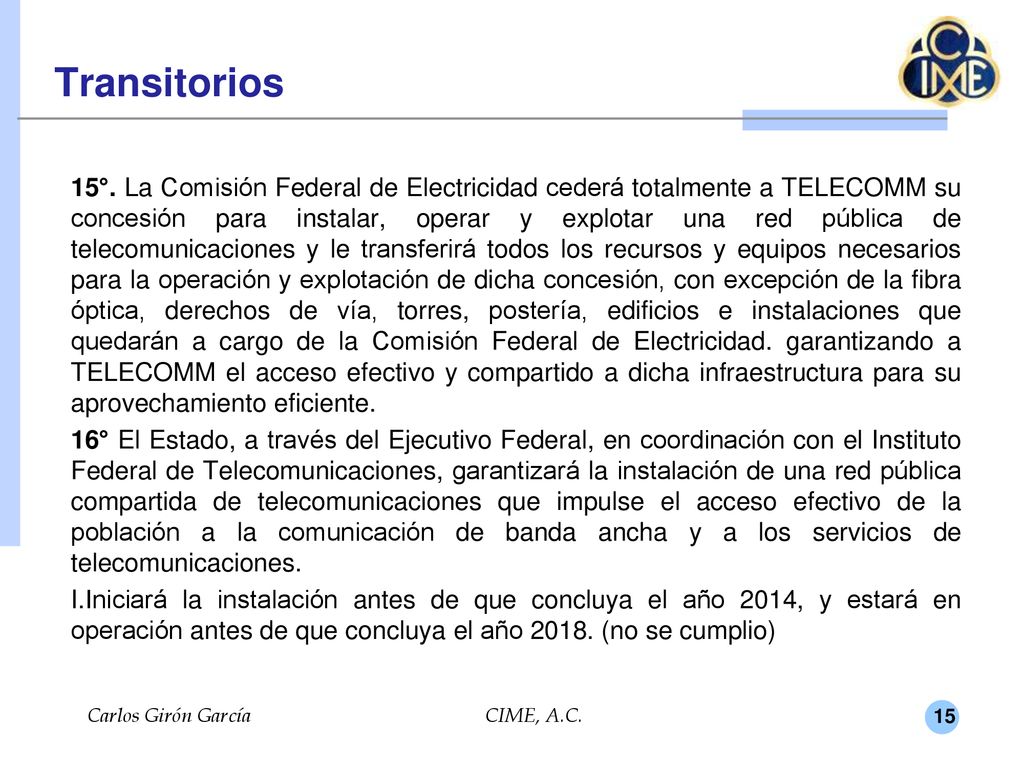 Transitorios

CIME

15°. La Comisión Federal de Electricidad cederá totalmente a TELECOMM su concesión para instalar, operar y explotar una red pública de telecomunicaciones y le transferirá todos los recursos y equipos necesarios para la operación y explotación de dicha concesión, con excepción de la fibra óptica, derechos de vía, torres, postería, edificios e instalaciones que quedarán a cargo de la Comisión Federal de Electricidad. garantizando a TELECOMM el acceso efectivo y compartido a dicha infraestructura para su aprovechamiento eficiente.

16° El Estado, a través del Ejecutivo Federal, en coordinación con el Instituto Federal de Telecomunicaciones, garantizará la instalación de una red pública compartida de telecomunicaciones que impulse el acceso efectivo de la población a la comunicación de banda ancha y a los servicios de telecomunicaciones.

I.Iniciará la instalación antes de que concluya el año 2014, y estará en operación antes de que concluya el año 2018. (no se cumplio)

Carlos Girón García

CIME, A.C.

15